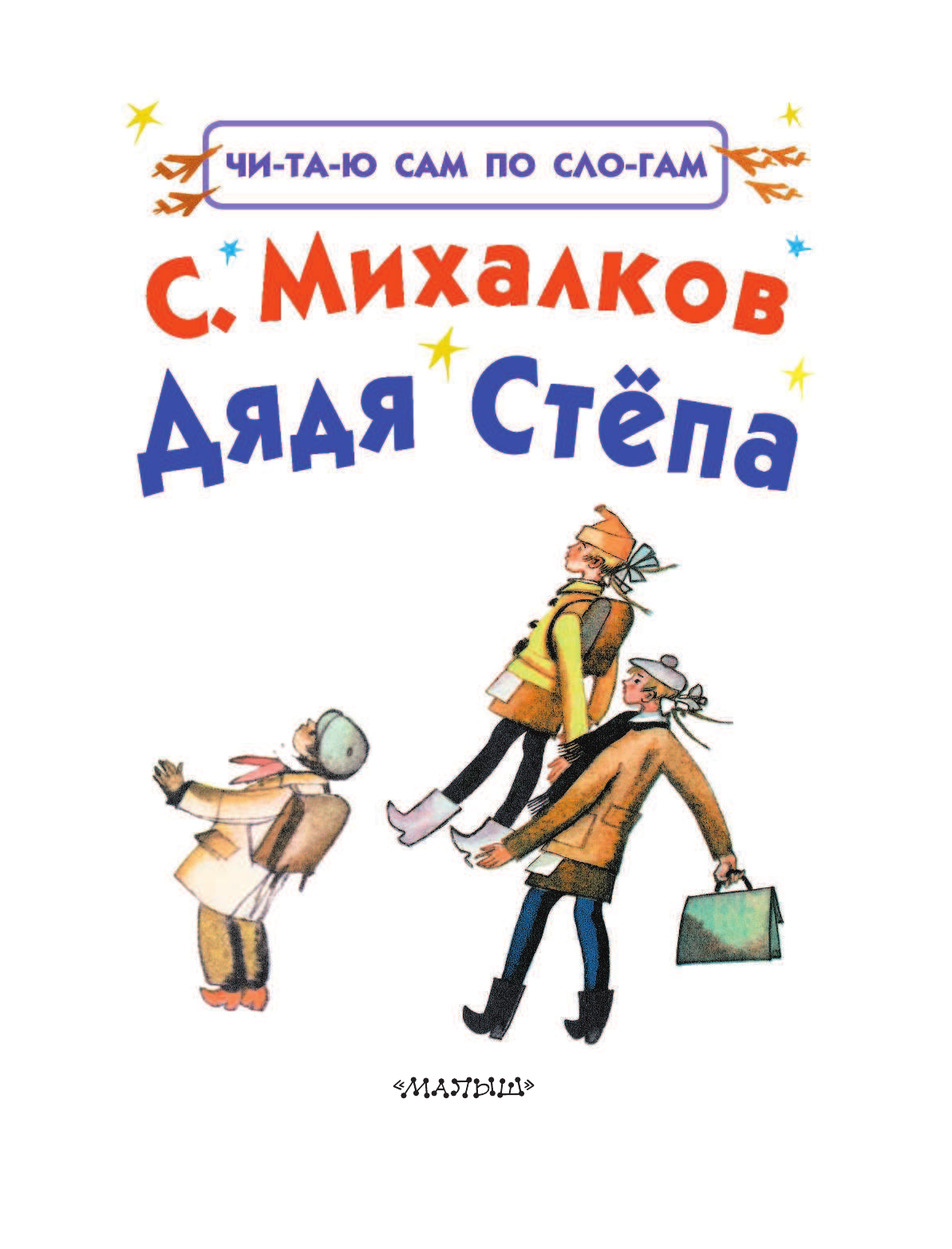 ЧИ-ТА-Ю САМ ПО СЛО-ГАМ

С. Михалков

Дядя Стёпа

«МАЛЫШ»